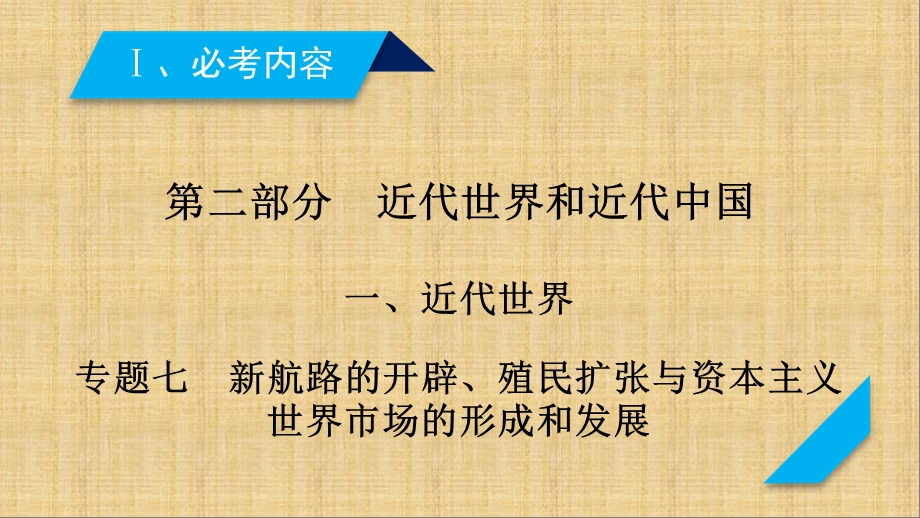 Ⅰ、必考内容

第二部分　近代世界和近代中国

一、近代世界

专题七　新航路的开辟、殖民扩张与资本主义世界市场的形成和发展